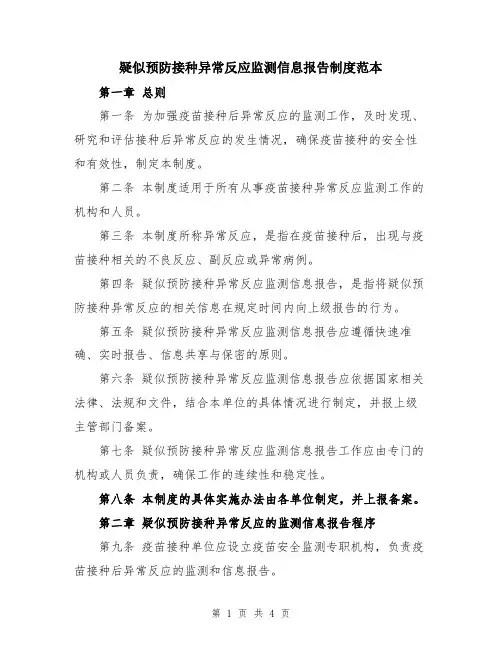 疑似预防接种异常反应监测信息报告制度范本

第一章 总则

第一条 为加强疫苗接种后异常反应的监测工作，及时发现、研究和评估接种后异常反应的发生情况，确保疫苗接种的安全性和有效性，制定本制度。

第二条 本制度适用于所有从事疫苗接种异常反应监测工作的机构和人员。

第三条 本制度所称异常反应，是指在疫苗接种后，出现与疫苗接种相关的不良反应、副反应或异常病例。

第四条 疑似预防接种异常反应监测信息报告，是指将疑似预防接种异常反应的相关信息在规定时间内向上级报告的行为。

第五条 疑似预防接种异常反应监测信息报告应遵循快速准确、实时报告、信息共享与保密的原则。

第六条 疑似预防接种异常反应监测信息报告应依据国家相关法律、法规和文件，结合本单位的具体情况进行制定，并报上级主管部门备案。

第七条 疑似预防接种异常反应监测信息报告工作应由专门的机构或人员负责，确保工作的连续性和稳定性。

第八条 本制度的具体实施办法由各单位制定，并上报备案。

第二章 疑似预防接种异常反应的监测信息报告程序

第九条 疫苗接种单位应设立疫苗安全监测专职机构，负责疫苗接种后异常反应的监测和信息报告。

第 1 页 共 4 页